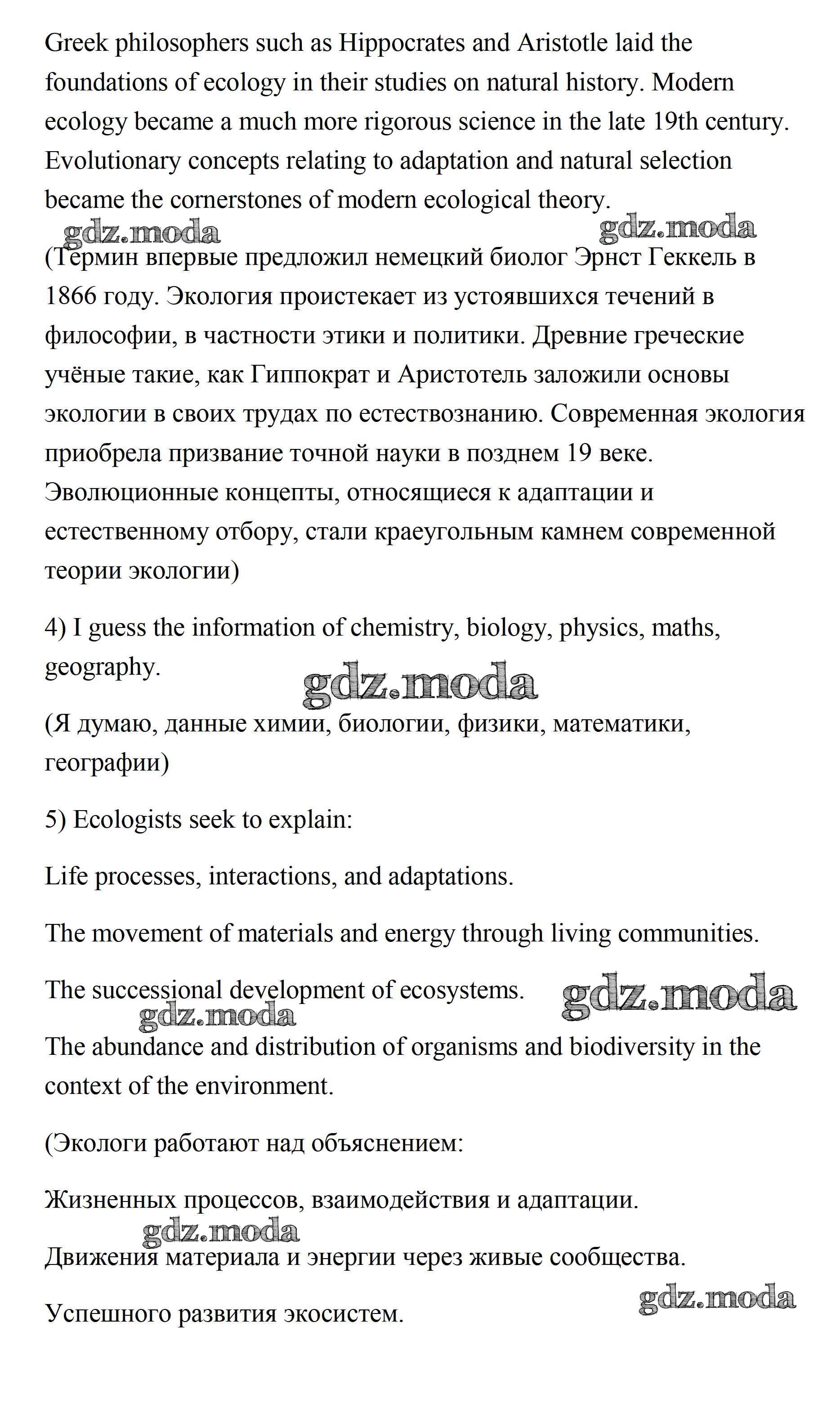 Greek philosophers such as Hippocrates and Aristotle laid the foundations of ecology in their studies on natural history. Modern ecology became a much more rigorous science in the late 19th century. Evolutionary concepts relating to adaptation and natural selection became the cornerstones of modern ecological theory.

gdz.moda gdz.moda

(Термин впервые предложил немецкий биолог Эрнст Геккель в 1866 году. Экология проистекает из устоявшихся течений в философии, в частности этики и политики. Древние греческие учёные такие, как Гиппократ и Аристотель заложили основы экологии в своих трудах по естествознанию. Современная экология приобрела призвание точной науки в позднем 19 веке. Эволюционные концепты, относящиеся к адаптации и естественному отбору, стали краеугольным камнем современной теории экологии)

4) I guess the information of chemistry, biology, physics, maths, geography.

gdz.moda

(Я думаю, данные химии, биологии, физики, математики, географии)

5) Ecologists seek to explain:

Life processes, interactions, and adaptations.

The movement of materials and energy through living communities.

The successional development of ecosystems.

gdz.moda gdz.moda

The abundance and distribution of organisms and biodiversity in the context of the environment.

(Экологи работают над объяснением:

Жизненных процессов, взаимодействия и адаптации.

gdz.moda

Движения материала и энергии через живые сообщества.

gdz.moda

Успешного развития экосистем.